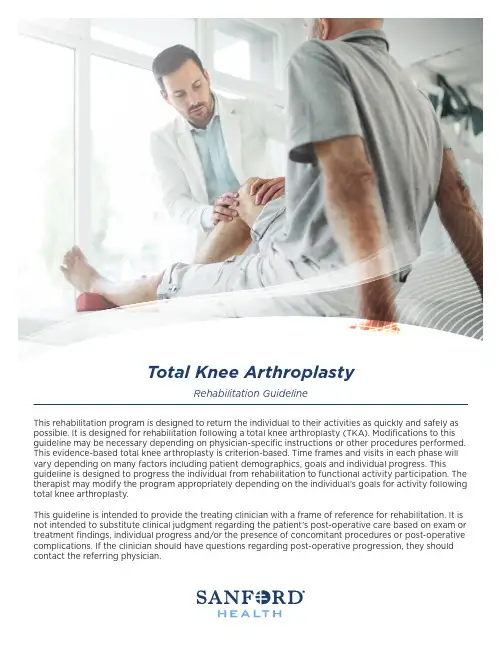 Total Knee Arthroplasty

Rehabilitation Guideline

This rehabilitation program is designed to return the individual to their activities as quickly and safely as possible. It is designed for rehabilitation following a total knee arthroplasty (TKA). Modifications to this guideline may be necessary depending on physician-specific instructions or other procedures performed. This evidence-based total knee arthroplasty is criterion-based. Time frames and visits in each phase will vary depending on many factors including patient demographics, goals and individual progress. This guideline is designed to progress the individual from rehabilitation to functional activity participation. The therapist may modify the program appropriately depending on the individual's goals for activity following total knee arthroplasty.

This guideline is intended to provide the treating clinician with a frame of reference for rehabilitation. It is not intended to substitute clinical judgment regarding the patient's post-operative care based on exam or treatment findings, individual progress and/or the presence of concomitant procedures or post-operative complications. If the clinician should have questions regarding post-operative progression, they should contact the referring physician.

SANFORD
HEALTH